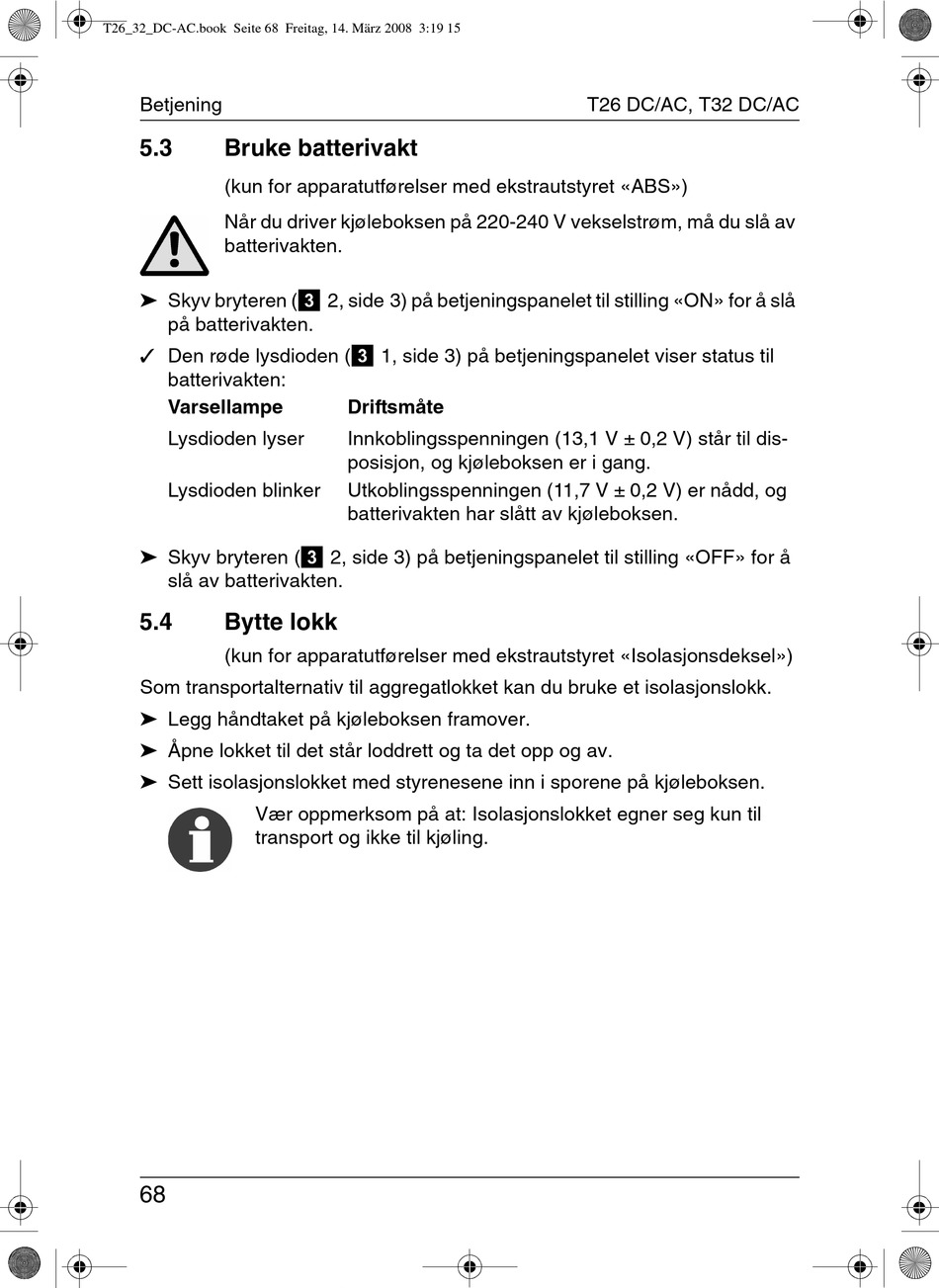 T26_32_DC-AC.book Seite 68 Freitag, 14. März 2008 3:19 15

Betjening T26 DC/AC, T32 DC/AC

5.3 Bruke batterivakt

(kun for apparatutførelser med ekstrautstyret «ABS»)

Når du driver kjøleboksen på 220-240 V vekselstrøm, må du slå av batterivakten.

➤ Skyv bryteren (3 2, side 3) på betjeningspanelet til stilling «ON» for å slå på batterivakten.

✓ Den røde lysdioden (3 1, side 3) på betjeningspanelet viser status til batterivakten:

| Varsellampe | Driftsmåte |
|---|---|
| Lysdioden lyser | Innkoblingsspenningen (13,1 V ± 0,2 V) står til disposisjon, og kjøleboksen er i gang. |
| Lysdioden blinker | Utkoblingsspenningen (11,7 V ± 0,2 V) er nådd, og batterivakten har slått av kjøleboksen. |

➤ Skyv bryteren (3 2, side 3) på betjeningspanelet til stilling «OFF» for å slå av batterivakten.

5.4 Bytte lokk

(kun for apparatutførelser med ekstrautstyret «Isolasjonsdeksel»)

Som transportalternativ til aggregatlokket kan du bruke et isolasjonslokk.

➤ Legg håndtaket på kjøleboksen framover.

➤ Åpne lokket til det står loddrett og ta det opp og av.

➤ Sett isolasjonslokket med styrenesene inn i sporene på kjøleboksen.

Vær oppmerksom på at: Isolasjonslokket egner seg kun til transport og ikke til kjøling.

68